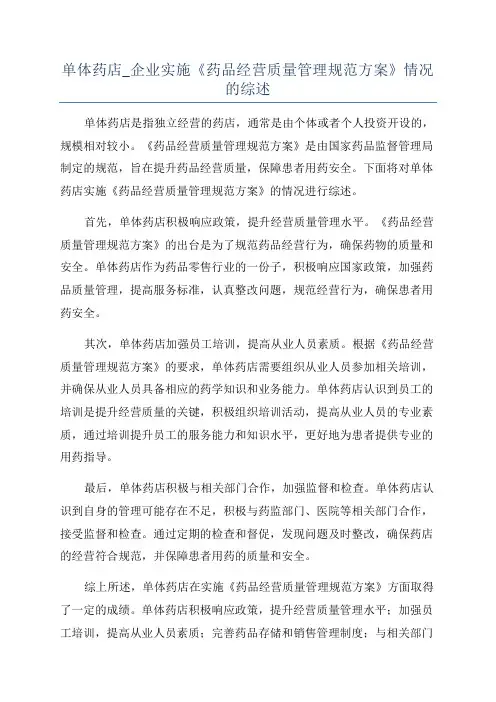 单体药店_企业实施《药品经营质量管理规范方案》情况的综述

单体药店是指独立经营的药店，通常是由个体或者个人投资开设的，规模相对较小。《药品经营质量管理规范方案》是由国家药品监督管理局制定的规范，旨在提升药品经营质量，保障患者用药安全。下面将对单体药店实施《药品经营质量管理规范方案》的情况进行综述。

首先，单体药店积极响应政策，提升经营质量管理水平。《药品经营质量管理规范方案》的出台是为了规范药品经营行为，确保药物的质量和安全。单体药店作为药品零售行业的一份子，积极响应国家政策，加强药品质量管理，提高服务标准，认真整改问题，规范经营行为，确保患者用药安全。

其次，单体药店加强员工培训，提高从业人员素质。根据《药品经营质量管理规范方案》的要求，单体药店需要组织从业人员参加相关培训，并确保从业人员具备相应的药学知识和业务能力。单体药店认识到员工的培训是提升经营质量的关键，积极组织培训活动，提高从业人员的专业素质，通过培训提升员工的服务能力和知识水平，更好地为患者提供专业的用药指导。

最后，单体药店积极与相关部门合作，加强监督和检查。单体药店认识到自身的管理可能存在不足，积极与药监部门、医院等相关部门合作，接受监督和检查。通过定期的检查和督促，发现问题及时整改，确保药店的经营符合规范，并保障患者用药的质量和安全。

综上所述，单体药店在实施《药品经营质量管理规范方案》方面取得了一定的成绩。单体药店积极响应政策，提升经营质量管理水平；加强员工培训，提高从业人员素质；完善药品存储和销售管理制度；与相关部门